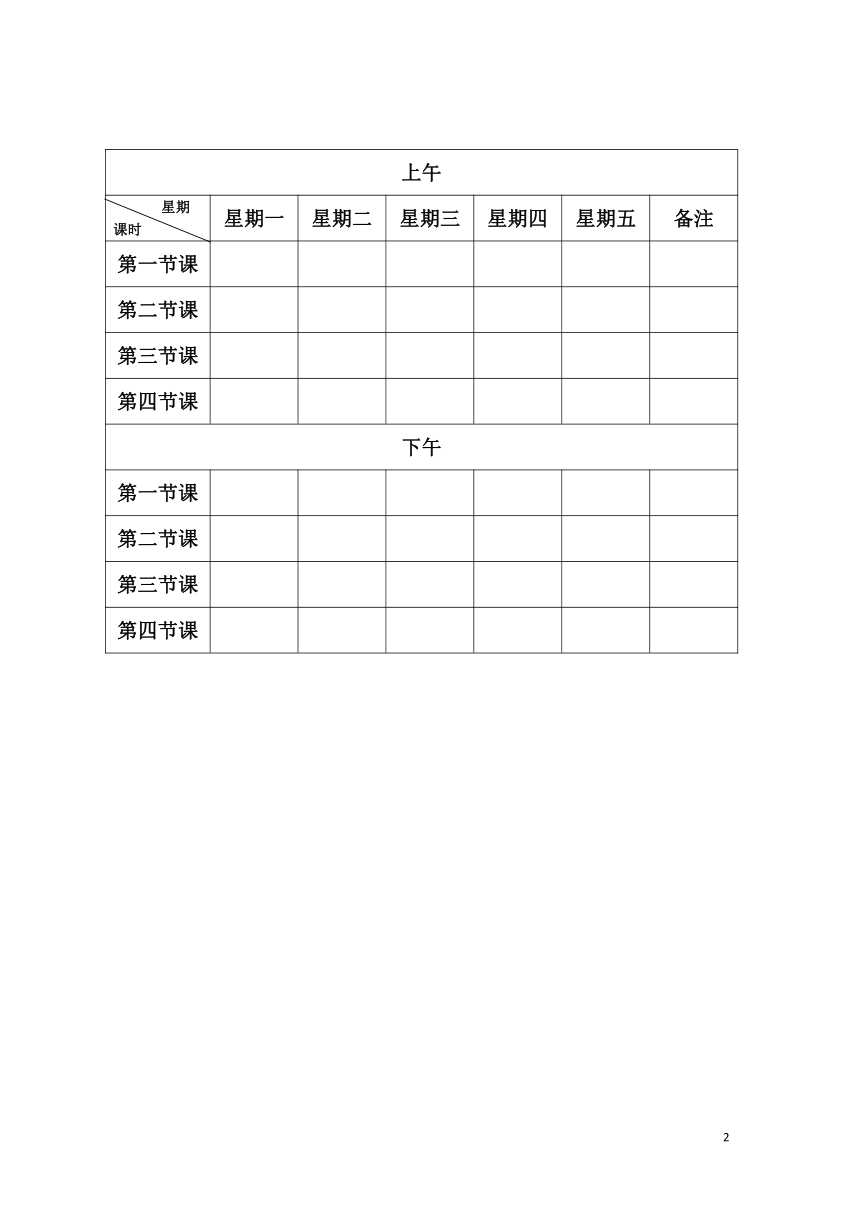 | 上午 | | | | | | |
|---|---|---|---|---|---|---|
| 星期 课时 | 星期一 | 星期二 | 星期三 | 星期四 | 星期五 | 备注 |
| 第一节课 | | | | | | |
| 第二节课 | | | | | | |
| 第三节课 | | | | | | |
| 第四节课 | | | | | | |
| 下午 | | | | | | |
| 第一节课 | | | | | | |
| 第二节课 | | | | | | |
| 第三节课 | | | | | | |
| 第四节课 | | | | | | |

2